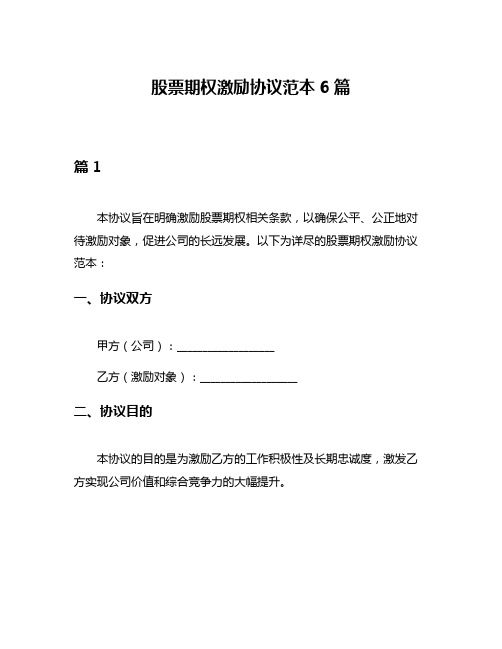 股票期权激励协议范本 6 篇

篇 1

本协议旨在明确激励股票期权相关条款，以确保公平、公正地对待激励对象，促进公司的长远发展。以下为详尽的股票期权激励协议范本：

一、协议双方

甲方（公司）：________________

乙方（激励对象）：________________

二、协议目的

本协议的目的是为激励乙方的工作积极性及长期忠诚度，激发乙方实现公司价值和综合竞争力的大幅提升。